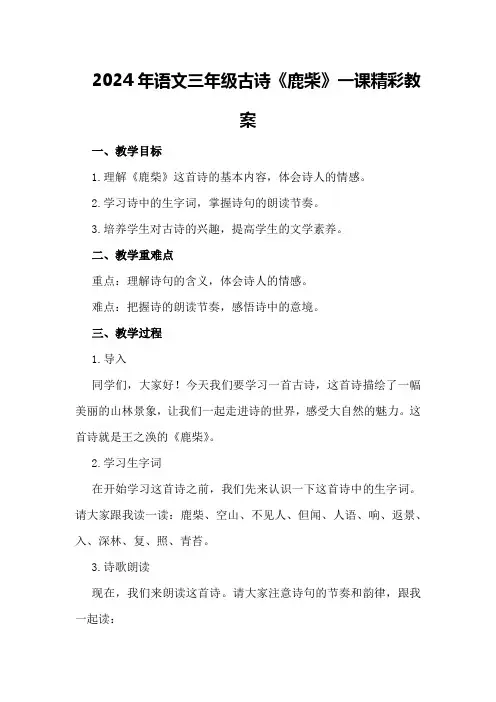 2024年语文三年级古诗《鹿柴》一课精彩教案

一、教学目标

1.理解《鹿柴》这首诗的基本内容，体会诗人的情感。

2.学习诗中的生字词，掌握诗句的朗读节奏。

3.培养学生对古诗的兴趣，提高学生的文学素养。

二、教学重难点

重点：理解诗句的含义，体会诗人的情感。

难点：把握诗的朗读节奏，感悟诗中的意境。

三、教学过程

1.导入

同学们，大家好！今天我们要学习一首古诗，这首诗描绘了一幅美丽的山林景象，让我们一起走进诗的世界，感受大自然的魅力。这首诗就是王之涣的《鹿柴》。

2.学习生字词

在开始学习这首诗之前，我们先来认识一下这首诗中的生字词。请大家跟我读一读：鹿柴、空山、不见人、但闻、人语、响、返景、入、深林、复、照、青苔。

3.诗歌朗读

现在，我们来朗读这首诗。请大家注意诗句的节奏和韵律，跟我一起读：